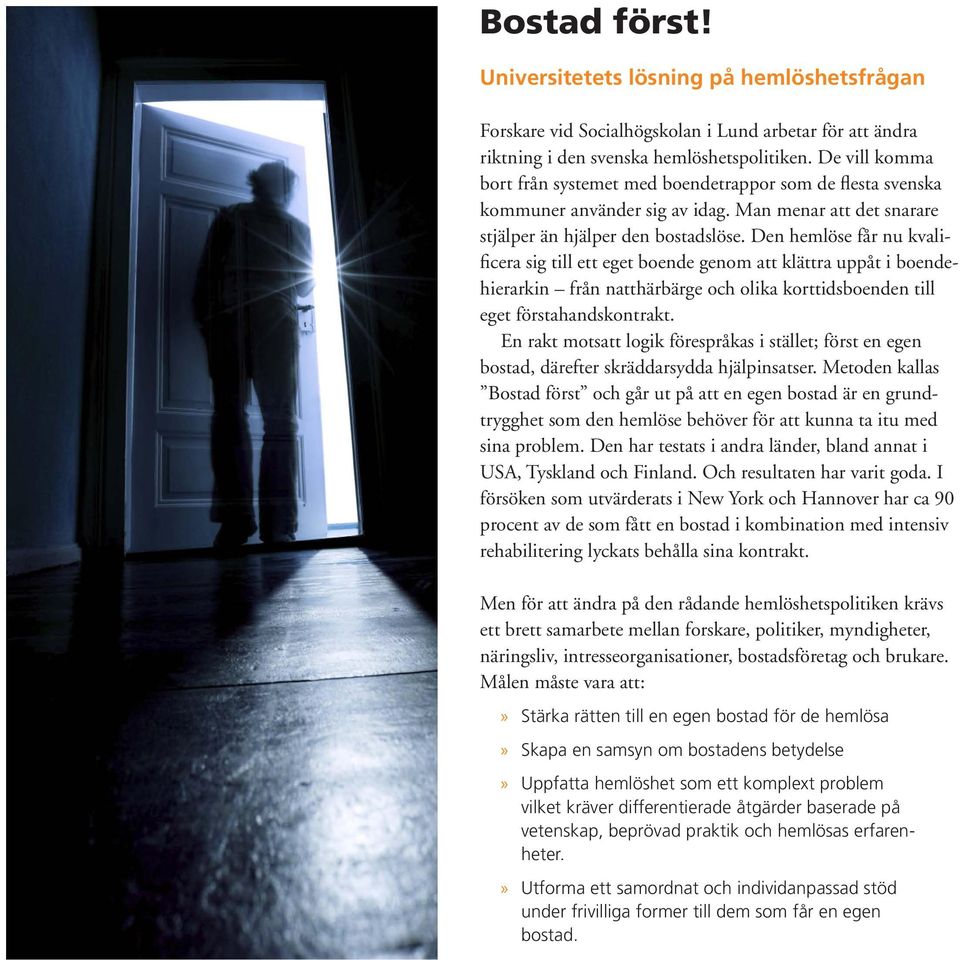 Bostad först!

Universitetets lösning på hemlöshetsfrågan

Forskare vid Socialhögskolan i Lund arbetar för att ändra riktning i den svenska hemlöshetspolitiken. De vill komma bort från systemet med boendetrappor som de flesta svenska kommuner använder sig av idag. Man menar att det snarare stjälper än hjälper den bostadslöse. Den hemlöse får nu kvalificera sig till ett eget boende genom att klättra uppåt i boendehierarkin – från natthärbärge och olika korttidsboenden till eget förstahandskontrakt.

En rakt motsatt logik förespråkas i stället; först en egen bostad, därefter skräddarsydda hjälpinsatser. Metoden kallas ”Bostad först” och går ut på att en egen bostad är en grundtrygghet som den hemlöse behöver för att kunna ta itu med sina problem. Den har testats i andra länder, bland annat i USA, Tyskland och Finland. Och resultaten har varit goda. I försöken som utvärderats i New York och Hannover har ca 90 procent av de som fått en bostad i kombination med intensiv rehabilitering lyckats behålla sina kontrakt.

Men för att ändra på den rådande hemlöshetspolitiken krävs ett brett samarbete mellan forskare, politiker, myndigheter, näringsliv, intresseorganisationer, bostadsföretag och brukare. Målen måste vara att:

» Stärka rätten till en egen bostad för de hemlösa

» Skapa en samsyn om bostadens betydelse

» Uppfatta hemlöshet som ett komplext problem vilket kräver differentierade åtgärder baserade på vetenskap, beprövad praktik och hemlösas erfarenheter.

» Utforma ett samordnat och individanpassad stöd under frivilliga former till dem som får en egen bostad.